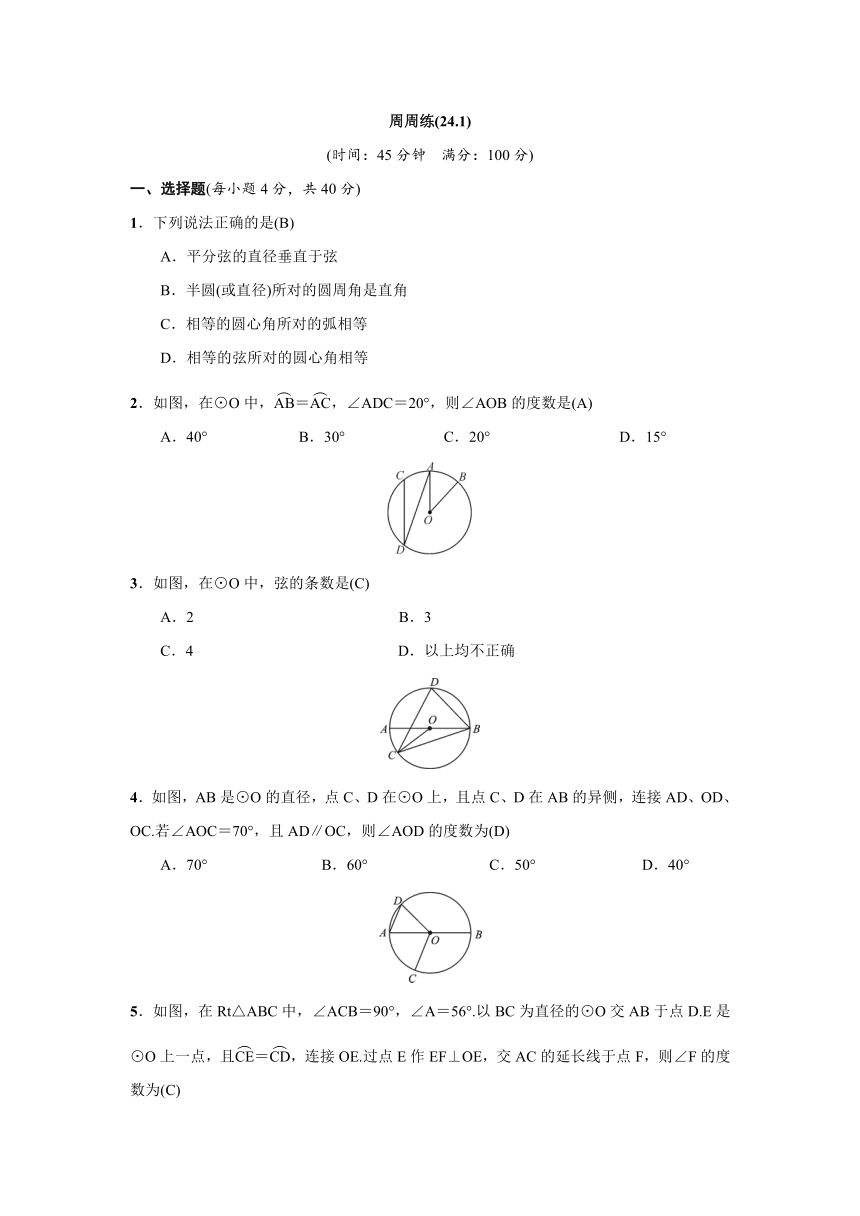 周周练(24.1)

(时间：45 分钟　满分：100 分)

一、选择题(每小题 4 分，共 40 分)

1．下列说法正确的是(B)

A．平分弦的直径垂直于弦

B．半圆(或直径)所对的圆周角是直角

C．相等的圆心角所对的弧相等

D．相等的弦所对的圆心角相等

2．如图，在⊙O 中，$\overset{\frown}{AB}=\overset{\frown}{AC}$，∠ADC＝20°，则∠AOB 的度数是(A)

A．40°　　B．30°　　C．20°　　D．15°

C A B O D

3．如图，在⊙O 中，弦的条数是(C)

A．2　　B．3

C．4　　D．以上均不正确

D A O B C

4．如图，AB 是⊙O 的直径，点 C、D 在⊙O 上，且点 C、D 在 AB 的异侧，连接 AD、OD、OC.若∠AOC＝70°，且 AD∥OC，则∠AOD 的度数为(D)

A．70°　　B．60°　　C．50°　　D．40°

D A O B C

5．如图，在 Rt△ABC 中，∠ACB＝90°，∠A＝56°.以 BC 为直径的⊙O 交 AB 于点 D.E 是⊙O 上一点，且$\overset{\frown}{CE}=\overset{\frown}{CD}$，连接 OE.过点 E 作 EF⊥OE，交 AC 的延长线于点 F，则∠F 的度数为(C)